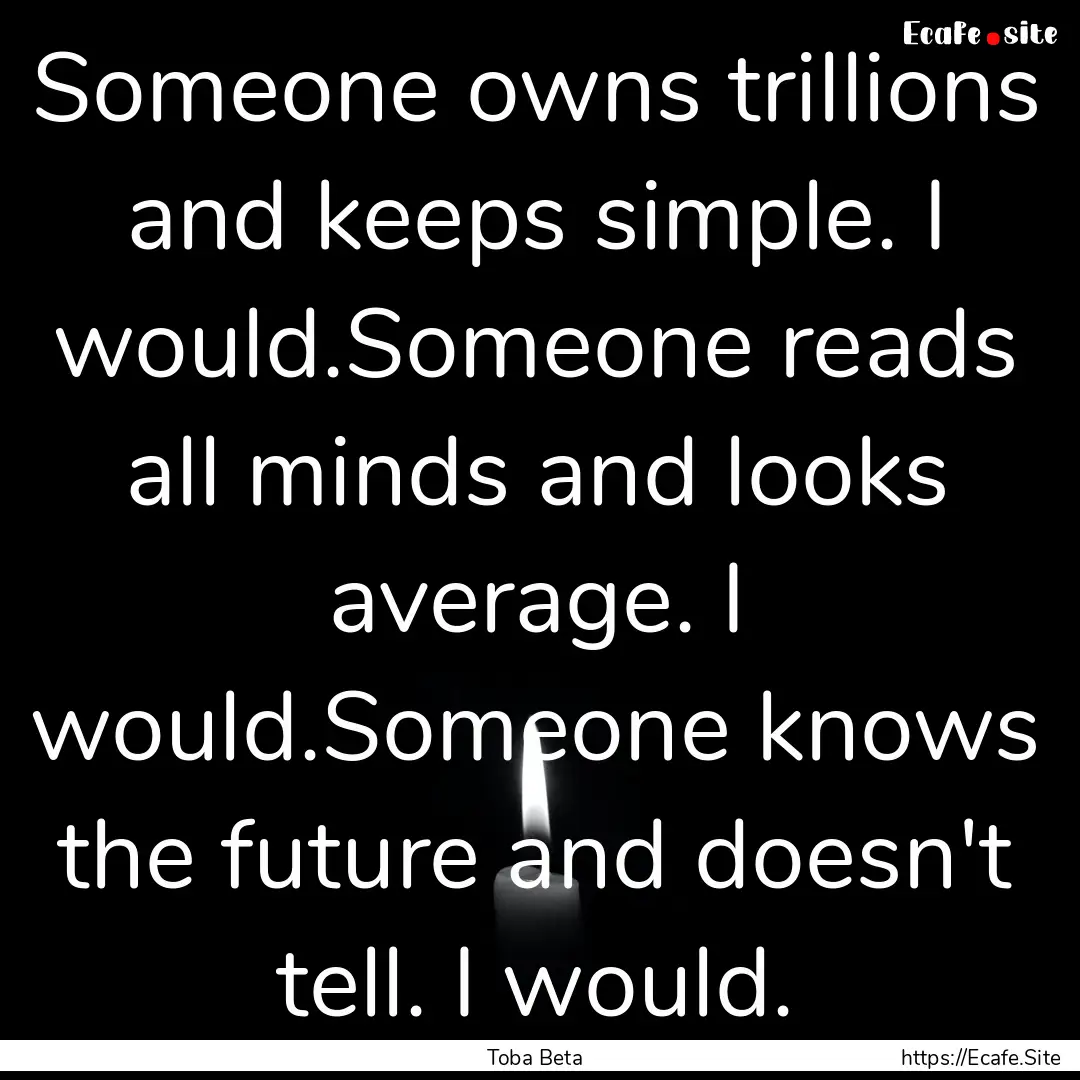 Ecafe.site

Someone owns trillions and keeps simple. I would.Someone reads all minds and looks average. I would.Someone knows the future and doesn't tell. I would.

Toba Beta

https://Ecafe.Site